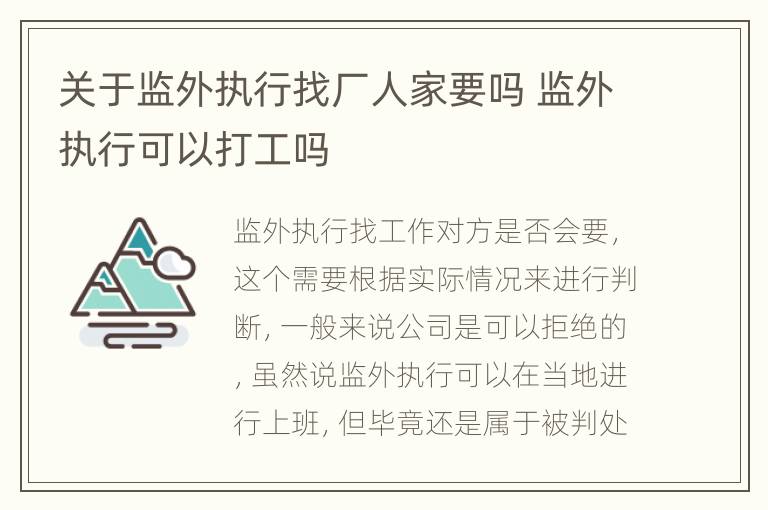 关于监外执行找厂人家要吗 监外执行可以打工吗

监外执行找工作对方是否会要，这个需要根据实际情况来进行判断，一般来说公司是可以拒绝的，虽然说监外执行可以在当地进行上班，但毕竟还是属于被判处